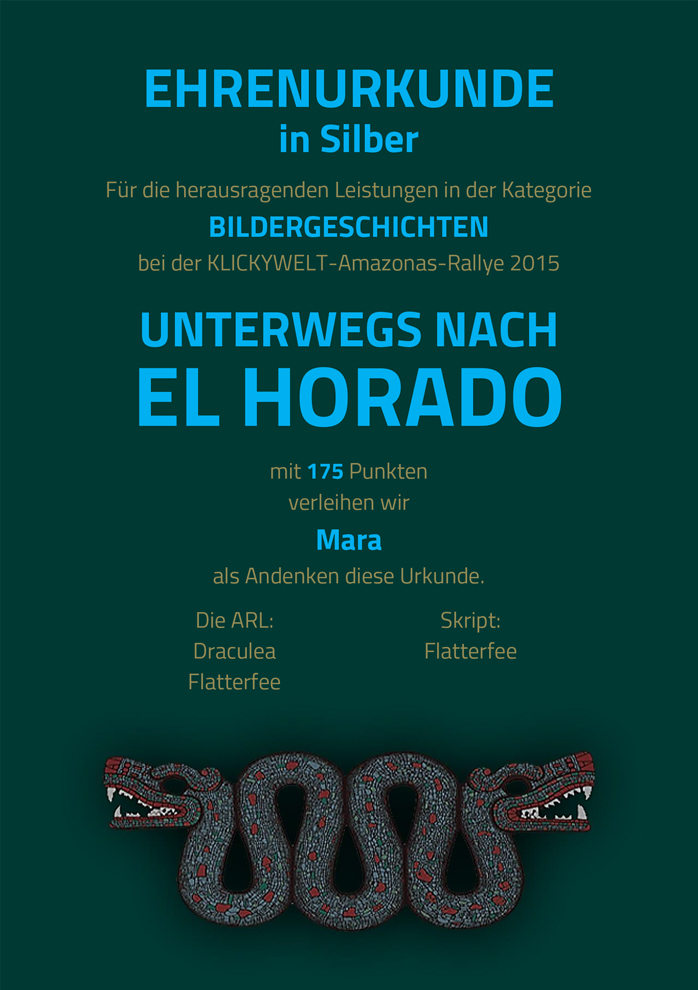 EHRENURKUNDE
in Silber

Für die herausragenden Leistungen in der Kategorie
BILDERGESCHICHTEN
bei der KLICKYWELT-Amazonas-Rallye 2015

UNTERWEGS NACH
EL HORADO

mit 175 Punkten
verleihen wir
Mara
als Andenken diese Urkunde.

Die ARL:
Draculea
Flatterfee

Skript:
Flatterfee